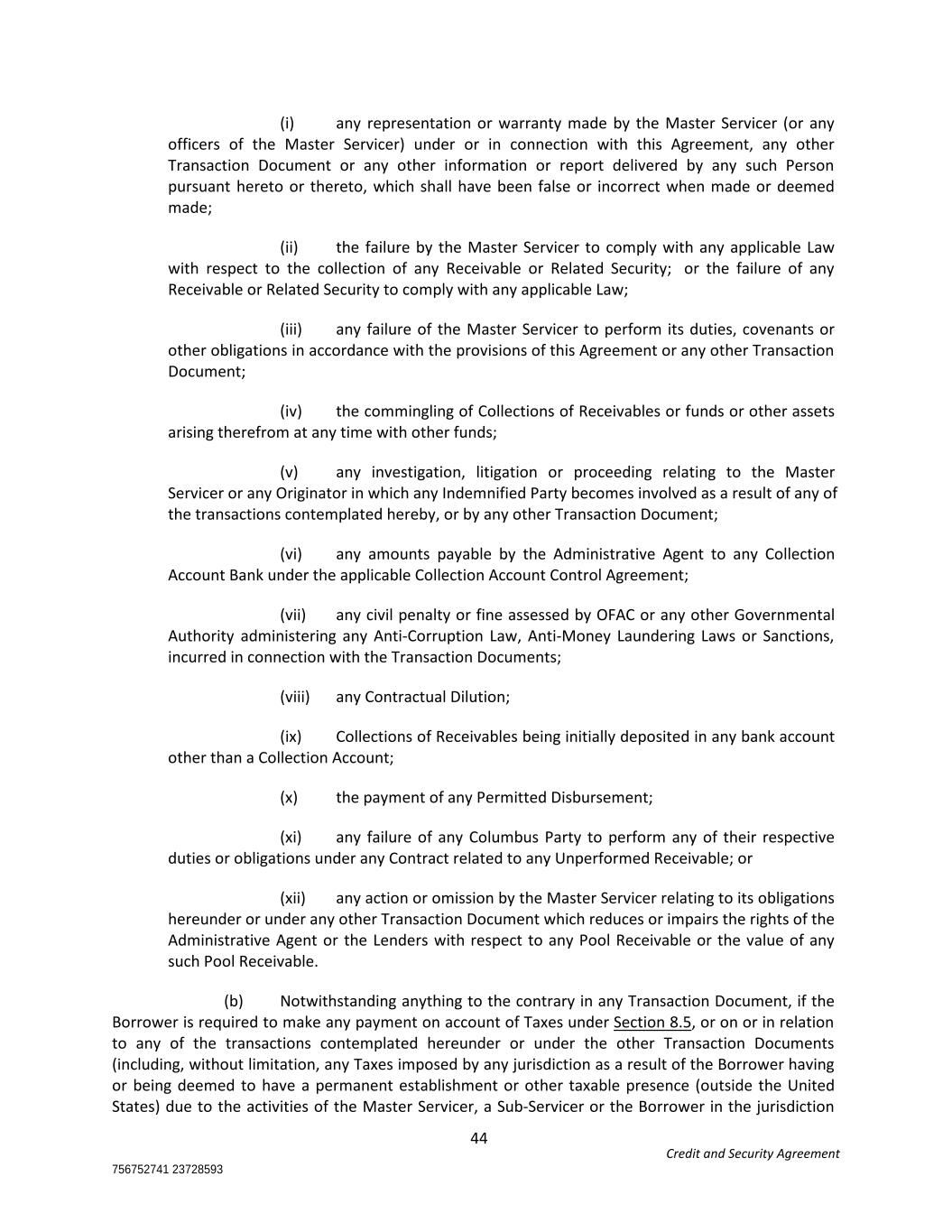 (i) any representation or warranty made by the Master Servicer (or any officers of the Master Servicer) under or in connection with this Agreement, any other Transaction Document or any other information or report delivered by any such Person pursuant hereto or thereto, which shall have been false or incorrect when made or deemed made;

(ii) the failure by the Master Servicer to comply with any applicable Law with respect to the collection of any Receivable or Related Security; or the failure of any Receivable or Related Security to comply with any applicable Law;

(iii) any failure of the Master Servicer to perform its duties, covenants or other obligations in accordance with the provisions of this Agreement or any other Transaction Document;

(iv) the commingling of Collections of Receivables or funds or other assets arising therefrom at any time with other funds;

(v) any investigation, litigation or proceeding relating to the Master Servicer or any Originator in which any Indemnified Party becomes involved as a result of any of the transactions contemplated hereby, or by any other Transaction Document;

(vi) any amounts payable by the Administrative Agent to any Collection Account Bank under the applicable Collection Account Control Agreement;

(vii) any civil penalty or fine assessed by OFAC or any other Governmental Authority administering any Anti-Corruption Law, Anti-Money Laundering Laws or Sanctions, incurred in connection with the Transaction Documents;

(viii) any Contractual Dilution;

(ix) Collections of Receivables being initially deposited in any bank account other than a Collection Account;

(x) the payment of any Permitted Disbursement;

(xi) any failure of any Columbus Party to perform any of their respective duties or obligations under any Contract related to any Unperformed Receivable; or

(xii) any action or omission by the Master Servicer relating to its obligations hereunder or under any other Transaction Document which reduces or impairs the rights of the Administrative Agent or the Lenders with respect to any Pool Receivable or the value of any such Pool Receivable.

(b) Notwithstanding anything to the contrary in any Transaction Document, if the Borrower is required to make any payment on account of Taxes under Section 8.5, or on or in relation to any of the transactions contemplated hereunder or under the other Transaction Documents (including, without limitation, any Taxes imposed by any jurisdiction as a result of the Borrower having or being deemed to have a permanent establishment or other taxable presence (outside the United States) due to the activities of the Master Servicer, a Sub-Servicer or the Borrower in the jurisdiction

44

Credit and Security Agreement

756752741 23728593